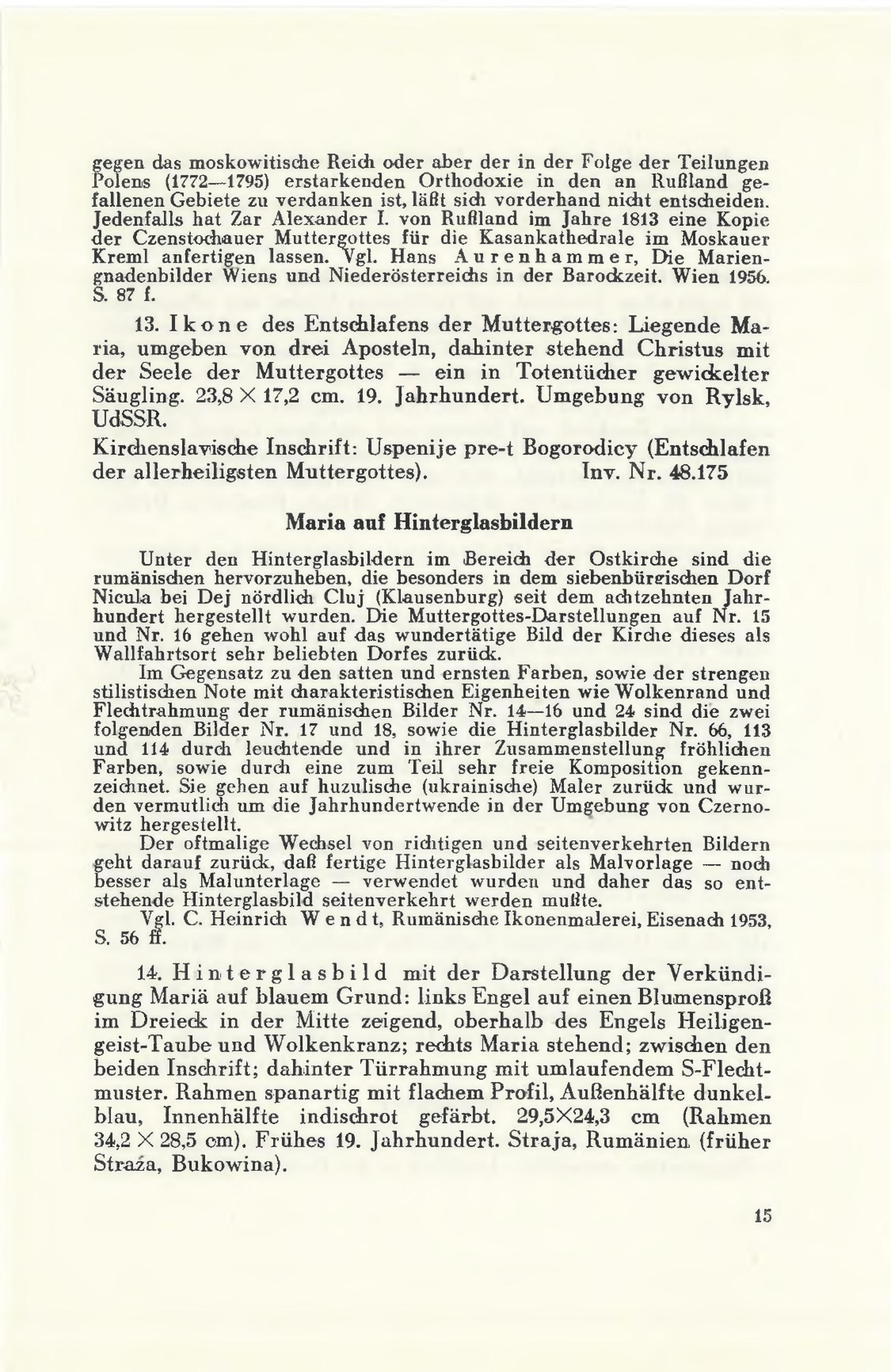 gegen das moskowitische Reich oder aber der in der Folge der Teilungen Polens (1772—1795) erstarkenden Orthodoxie in den an Rußland gefallenen Gebiete zu verdanken ist, läßt sich vorderhand nicht entscheiden. Jedenfalls hat Zar Alexander I. von Rußland im Jahre 1813 eine Kopie der Czenstochauer Muttergottes für die Kasankathedrale im Moskauer Kreml anfertigen lassen. Vgl. Hans Aurenhammer, Die Mariengnadenbilder Wiens und Niederösterreichs in der Barockzeit. Wien 1956. S. 87 f.

13. Ikone des Entschlafens der Muttergottes: Liegende Maria, umgeben von drei Aposteln, dahinter stehend Christus mit der Seele der Muttergottes — ein in Totentücher gewickelter Säugling. 23,8 × 17,2 cm. 19. Jahrhundert. Umgebung von Rylsk, UdSSR.
Kirchenslavische Inschrift: Uspenije pre-t Bogorodicy (Entschlafen der allerheiligsten Muttergottes). Inv. Nr. 48.175

Maria auf Hinterglasbildern

Unter den Hinterglasbildern im Bereich der Ostkirche sind die rumänischen hervorzuheben, die besonders in dem siebenbürgischen Dorf Nicula bei Dej nördlich Cluj (Klausenburg) seit dem achtzehnten Jahrhundert hergestellt wurden. Die Muttergottes-Darstellungen auf Nr. 15 und Nr. 16 gehen wohl auf das wundertätige Bild der Kirche dieses als Wallfahrtsort sehr beliebten Dorfes zurück.
Im Gegensatz zu den satten und ernsten Farben, sowie der strengen stilistischen Note mit charakteristischen Eigenheiten wie Wolkenrand und Flechtrahmung der rumänischen Bilder Nr. 14—16 und 24 sind die zwei folgenden Bilder Nr. 17 und 18, sowie die Hinterglasbilder Nr. 66, 113 und 114 durch leuchtende und in ihrer Zusammenstellung fröhlichen Farben, sowie durch eine zum Teil sehr freie Komposition gekennzeichnet. Sie gehen auf huzulische (ukrainische) Maler zurück und wurden vermutlich um die Jahrhundertwende in der Umgebung von Czernowitz hergestellt.
Der oftmalige Wechsel von richtigen und seitenverkehrten Bildern geht darauf zurück, daß fertige Hinterglasbilder als Malvorlage — noch besser als Malunterlage — verwendet wurden und daher das so entstehende Hinterglasbild seitenverkehrt werden mußte.
Vgl. C. Heinrich Wendt, Rumänische Ikonenmalerei, Eisenach 1953, S. 56 ff.

14. Hinterglasbild mit der Darstellung der Verkündigung Mariä auf blauem Grund: links Engel auf einen Blumensproß im Dreieck in der Mitte zeigend, oberhalb des Engels Heiligengeist-Taube und Wolkenkranz; rechts Maria stehend; zwischen den beiden Inschrift; dahinter Türrahmung mit umlaufendem S-Flechtmuster. Rahmen spanartig mit flachem Profil, Außenhälfte dunkelblau, Innenhälfte indischrot gefärbt. 29,5×24,3 cm (Rahmen 34,2 × 28,5 cm). Frühes 19. Jahrhundert. Straja, Rumänien (früher Straża, Bukowina).

15